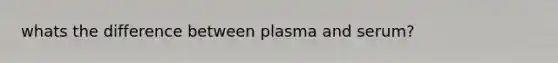 whats the difference between plasma and serum?